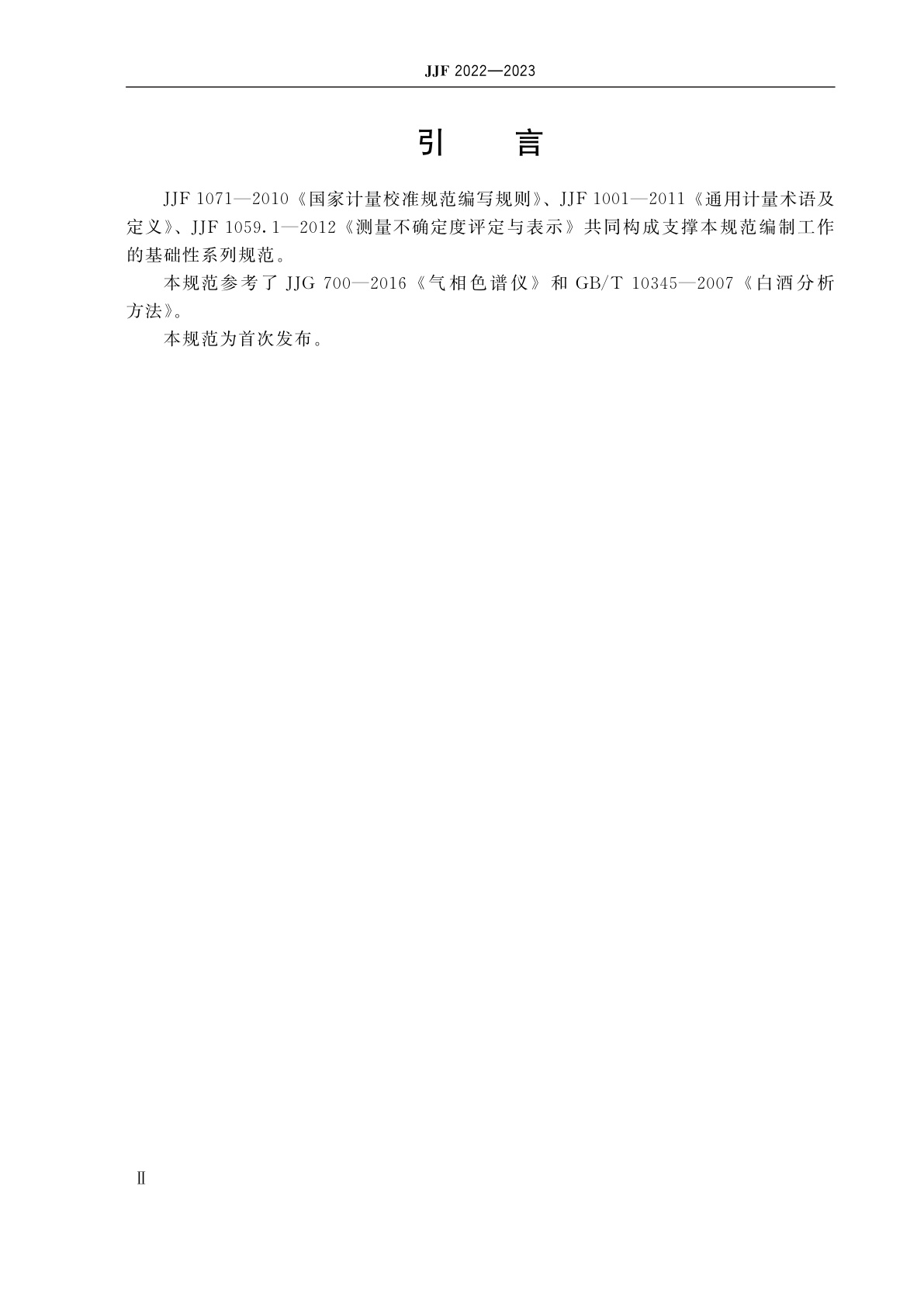 JJF 2022—2023

引　言

JJF 1071—2010《国家计量校准规范编写规则》、JJF 1001—2011《通用计量术语及定义》、JJF 1059.1—2012《测量不确定度评定与表示》共同构成支撑本规范编制工作的基础性系列规范。

本规范参考了 JJG 700—2016《气相色谱仪》和 GB/T 10345—2007《白酒分析方法》。

本规范为首次发布。

Ⅱ